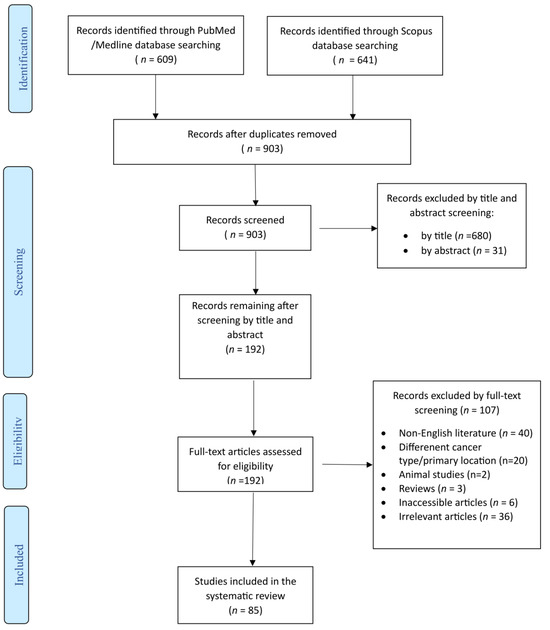 Identification

Records identified through PubMed /Medline database searching
( $n$ = 609)

Records identified through Scopus database searching
( $n$ = 641)

Records after duplicates removed
( $n$ = 903)

Screening

Records screened
( $n$ = 903)

Records excluded by title and abstract screening:
- by title ($n$ =680)
- by abstract ($n$ = 31)

Records remaining after screening by title and abstract
($n$ = 192)

Eligibility

Full-text articles assessed for eligibility
($n$ =192)

Records excluded by full-text screening ($n$ = 107)
- Non-English literature ($n$ = 40)
- Differenent cancer type/primary location (n=20)
- Animal studies (n=2)
- Reviews ($n$ = 3)
- Inaccessible articles ($n$ = 6)
- Irrelevant articles ($n$ = 36)

Included

Studies included in the systematic review
($n$ = 85)